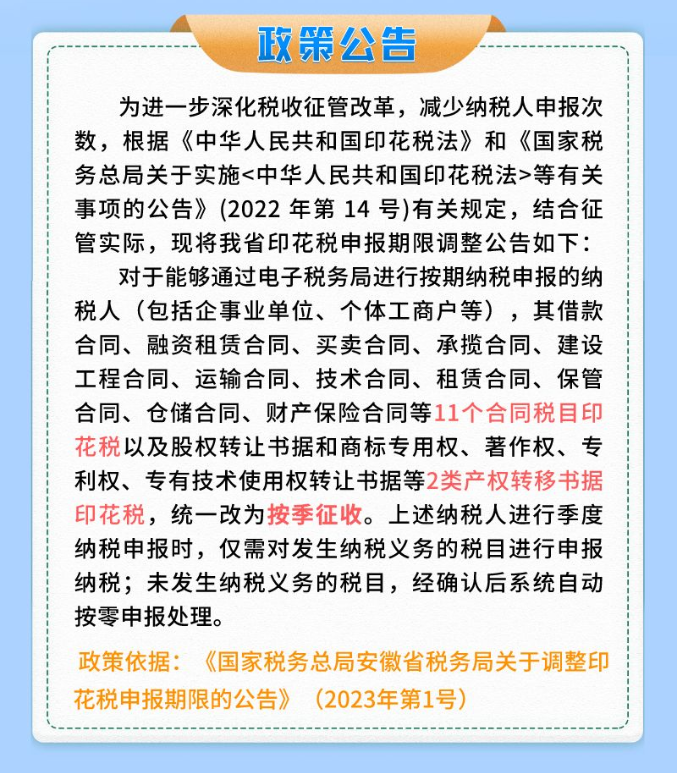 政策公告

为进一步深化税收征管改革，减少纳税人申报次数，根据《中华人民共和国印花税法》和《国家税务总局关于实施<中华人民共和国印花税法>等有关事项的公告》(2022 年第 14 号)有关规定，结合征管实际，现将我省印花税申报期限调整公告如下：

对于能够通过电子税务局进行按期纳税申报的纳税人（包括企事业单位、个体工商户等），其借款合同、融资租赁合同、买卖合同、承揽合同、建设工程合同、运输合同、技术合同、租赁合同、保管合同、仓储合同、财产保险合同等11个合同税目印花税以及股权转让书据和商标专用权、著作权、专利权、专有技术使用权转让书据等2类产权转移书据印花税，统一改为按季征收。上述纳税人进行季度纳税申报时，仅需对发生纳税义务的税目进行申报纳税；未发生纳税义务的税目，经确认后系统自动按零申报处理。

政策依据：《国家税务总局安徽省税务局关于调整印花税申报期限的公告》（2023年第1号）